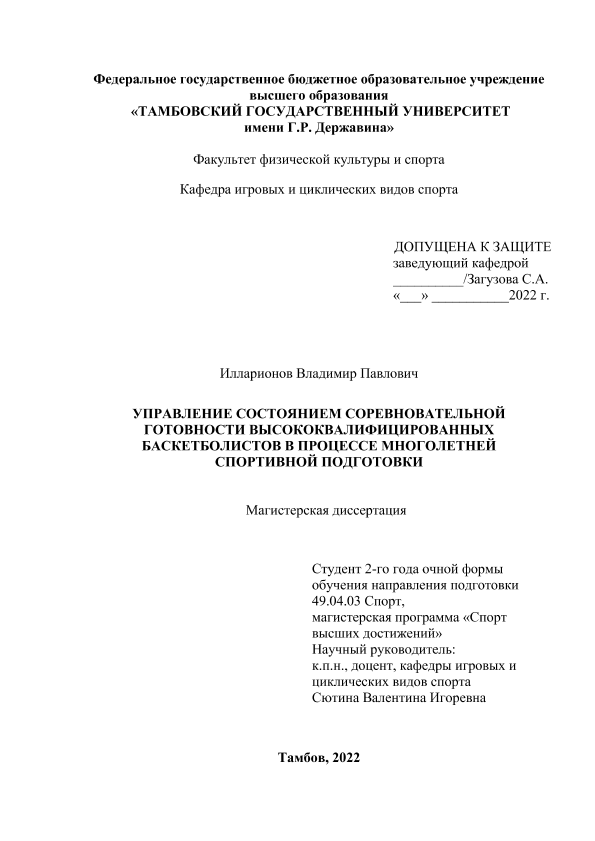 Федеральное государственное бюджетное образовательное учреждение высшего образования
«ТАМБОВСКИЙ ГОСУДАРСТВЕННЫЙ УНИВЕРСИТЕТ имени Г.Р. Державина»

Факультет физической культуры и спорта

Кафедра игровых и циклических видов спорта

ДОПУЩЕНА К ЗАЩИТЕ
заведующий кафедрой
__________/Загузова С.А.
«___» ___________2022 г.

Илларионов Владимир Павлович

УПРАВЛЕНИЕ СОСТОЯНИЕМ СОРЕВНОВАТЕЛЬНОЙ ГОТОВНОСТИ ВЫСОКОКВАЛИФИЦИРОВАННЫХ БАСКЕТБОЛИСТОВ В ПРОЦЕССЕ МНОГОЛЕТНЕЙ СПОРТИВНОЙ ПОДГОТОВКИ

Магистерская диссертация

Студент 2-го года очной формы обучения направления подготовки 49.04.03 Спорт,
магистерская программа «Спорт высших достижений»
Научный руководитель:
к.п.н., доцент, кафедры игровых и циклических видов спорта
Сютина Валентина Игоревна

Тамбов, 2022